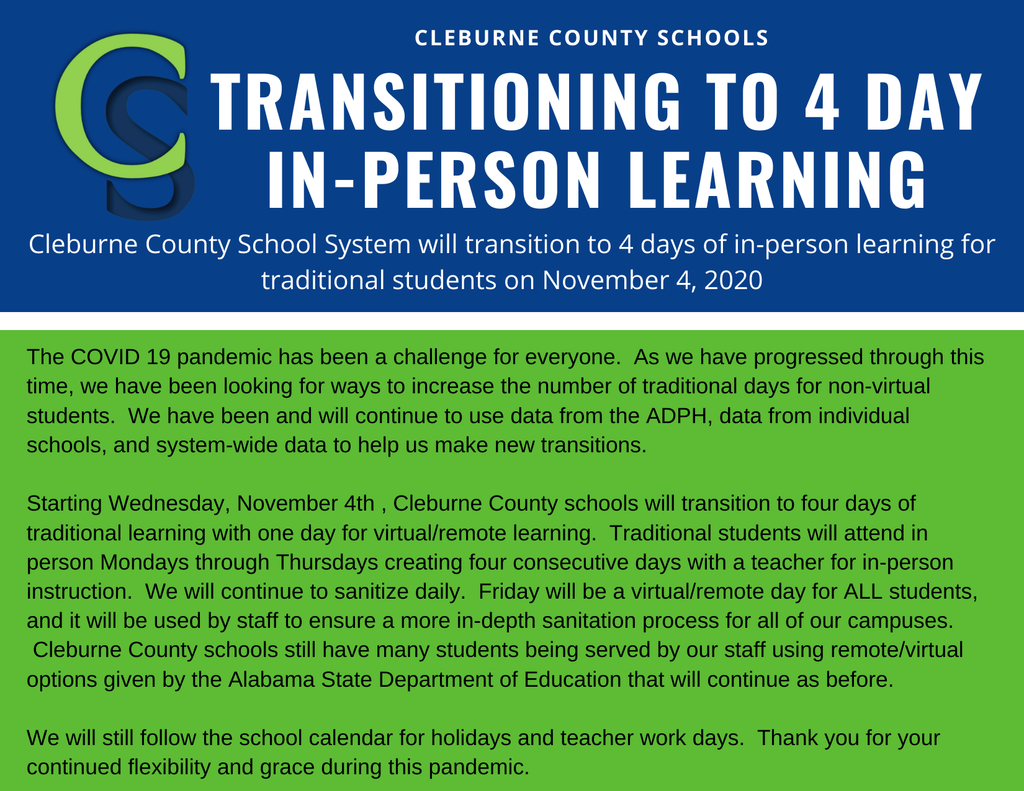 CS

CLEBURNE COUNTY SCHOOLS

TRANSITIONING TO 4 DAY IN-PERSON LEARNING

Cleburne County School System will transition to 4 days of in-person learning for traditional students on November 4, 2020

The COVID 19 pandemic has been a challenge for everyone. As we have progressed through this time, we have been looking for ways to increase the number of traditional days for non-virtual students. We have been and will continue to use data from the ADPH, data from individual schools, and system-wide data to help us make new transitions.

Starting Wednesday, November 4th , Cleburne County schools will transition to four days of traditional learning with one day for virtual/remote learning. Traditional students will attend in person Mondays through Thursdays creating four consecutive days with a teacher for in-person instruction. We will continue to sanitize daily. Friday will be a virtual/remote day for ALL students, and it will be used by staff to ensure a more in-depth sanitation process for all of our campuses. Cleburne County schools still have many students being served by our staff using remote/virtual options given by the Alabama State Department of Education that will continue as before.

We will still follow the school calendar for holidays and teacher work days. Thank you for your continued flexibility and grace during this pandemic.